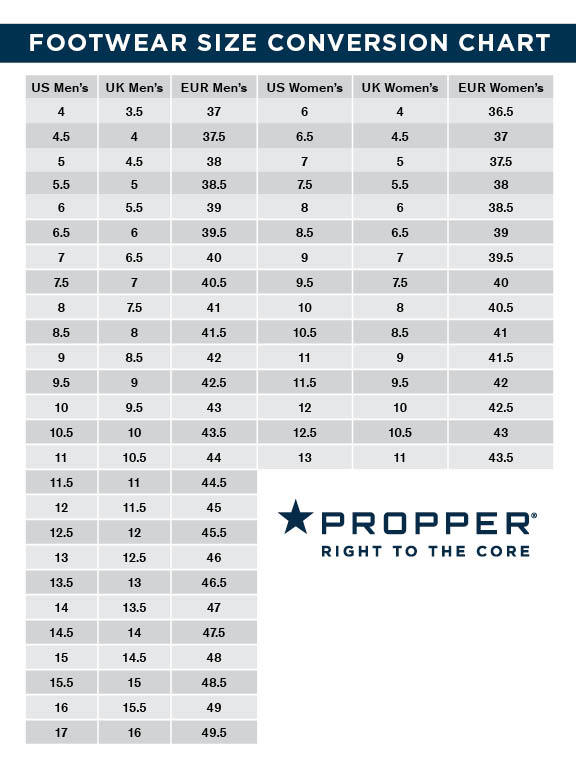 FOOTWEAR SIZE CONVERSION CHART

| US Men's | UK Men's | EUR Men's | US Women's | UK Women's | EUR Women's |
|---|---|---|---|---|---|
| 4 | 3.5 | 37 | 6 | 4 | 36.5 |
| 4.5 | 4 | 37.5 | 6.5 | 4.5 | 37 |
| 5 | 4.5 | 38 | 7 | 5 | 37.5 |
| 5.5 | 5 | 38.5 | 7.5 | 5.5 | 38 |
| 6 | 5.5 | 39 | 8 | 6 | 38.5 |
| 6.5 | 6 | 39.5 | 8.5 | 6.5 | 39 |
| 7 | 6.5 | 40 | 9 | 7 | 39.5 |
| 7.5 | 7 | 40.5 | 9.5 | 7.5 | 40 |
| 8 | 7.5 | 41 | 10 | 8 | 40.5 |
| 8.5 | 8 | 41.5 | 10.5 | 8.5 | 41 |
| 9 | 8.5 | 42 | 11 | 9 | 41.5 |
| 9.5 | 9 | 42.5 | 11.5 | 9.5 | 42 |
| 10 | 9.5 | 43 | 12 | 10 | 42.5 |
| 10.5 | 10 | 43.5 | 12.5 | 10.5 | 43 |
| 11 | 10.5 | 44 | 13 | 11 | 43.5 |
| 11.5 | 11 | 44.5 | | | |
| 12 | 11.5 | 45 | | | |
| 12.5 | 12 | 45.5 | | | |
| 13 | 12.5 | 46 | | | |
| 13.5 | 13 | 46.5 | | | |
| 14 | 13.5 | 47 | | | |
| 14.5 | 14 | 47.5 | | | |
| 15 | 14.5 | 48 | | | |
| 15.5 | 15 | 48.5 | | | |
| 16 | 15.5 | 49 | | | |
| 17 | 16 | 49.5 | | | |

PROPPER®
RIGHT TO THE CORE